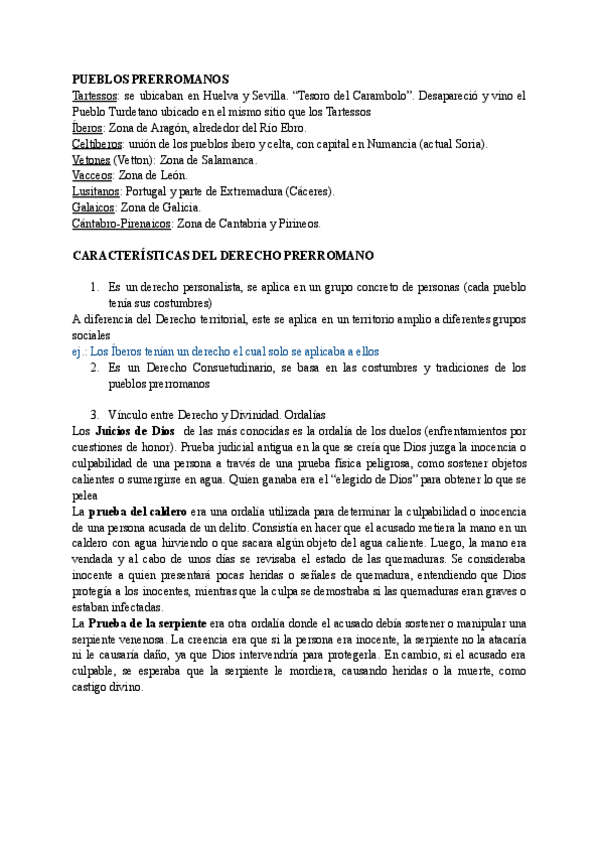 PUEBLOS PRERROMANOS
Tartessos: se ubicaban en Huelva y Sevilla. "Tesoro del Carambolo". Desapareció y vino el Pueblo Turdetano ubicado en el mismo sitio que los Tartessos
Íberos: Zona de Aragón, alrededor del Río Ebro.
Celtíberos: unión de los pueblos íbero y celta, con capital en Numancia (actual Soria).
Vetones (Vetton): Zona de Salamanca.
Vacceos: Zona de León.
Lusitanos: Portugal y parte de Extremadura (Cáceres).
Galaicos: Zona de Galicia.
Cántabro-Pirenaicos: Zona de Cantabria y Pirineos.

CARACTERÍSTICAS DEL DERECHO PRERROMANO

1. Es un derecho personalista, se aplica en un grupo concreto de personas (cada pueblo tenía sus costumbres)
A diferencia del Derecho territorial, este se aplica en un territorio amplio a diferentes grupos sociales
ej.: Los Íberos tenían un derecho el cual solo se aplicaba a ellos
2. Es un Derecho Consuetudinario, se basa en las costumbres y tradiciones de los pueblos prerromanos

3. Vínculo entre Derecho y Divinidad. Ordalías
Los Juicios de Dios de las más conocidas es la ordalía de los duelos (enfrentamientos por cuestiones de honor). Prueba judicial antigua en la que se creía que Dios juzga la inocencia o culpabilidad de una persona a través de una prueba física peligrosa, como sostener objetos calientes o sumergirse en agua. Quien ganaba era el "elegido de Dios" para obtener lo que se pelea
La prueba del caldero era una ordalía utilizada para determinar la culpabilidad o inocencia de una persona acusada de un delito. Consistía en hacer que el acusado metiera la mano en un caldero con agua hirviendo o que sacara algún objeto del agua caliente. Luego, la mano era vendada y al cabo de unos días se revisaba el estado de las quemaduras. Se consideraba inocente a quien presentará pocas heridas o señales de quemadura, entendiendo que Dios protegía a los inocentes, mientras que la culpa se demostraba si las quemaduras eran graves o estaban infectadas.
La Prueba de la serpiente era otra ordalía donde el acusado debía sostener o manipular una serpiente venenosa. La creencia era que si la persona era inocente, la serpiente no la atacaría ni le causaría daño, ya que Dios intervendría para protegerla. En cambio, si el acusado era culpable, se esperaba que la serpiente le mordiera, causando heridas o la muerte, como castigo divino.